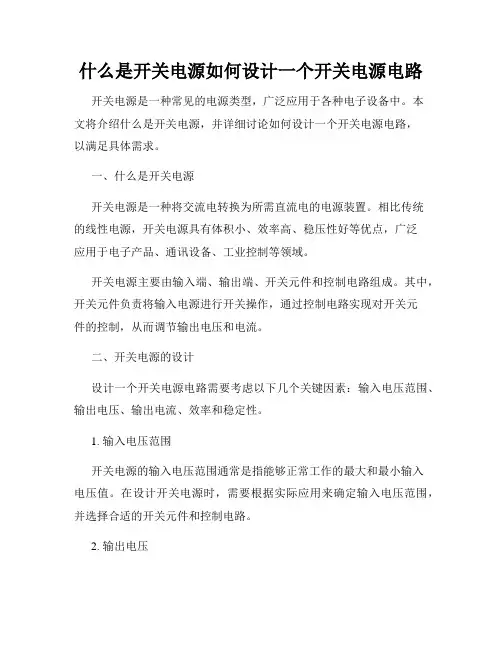 什么是开关电源如何设计一个开关电源电路

开关电源是一种常见的电源类型，广泛应用于各种电子设备中。本文将介绍什么是开关电源，并详细讨论如何设计一个开关电源电路，以满足具体需求。

一、什么是开关电源

开关电源是一种将交流电转换为所需直流电的电源装置。相比传统的线性电源，开关电源具有体积小、效率高、稳压性好等优点，广泛应用于电子产品、通讯设备、工业控制等领域。

开关电源主要由输入端、输出端、开关元件和控制电路组成。其中，开关元件负责将输入电源进行开关操作，通过控制电路实现对开关元件的控制，从而调节输出电压和电流。

二、开关电源的设计

设计一个开关电源电路需要考虑以下几个关键因素：输入电压范围、输出电压、输出电流、效率和稳定性。

1. 输入电压范围

开关电源的输入电压范围通常是指能够正常工作的最大和最小输入电压值。在设计开关电源时，需要根据实际应用来确定输入电压范围，并选择合适的开关元件和控制电路。

2. 输出电压